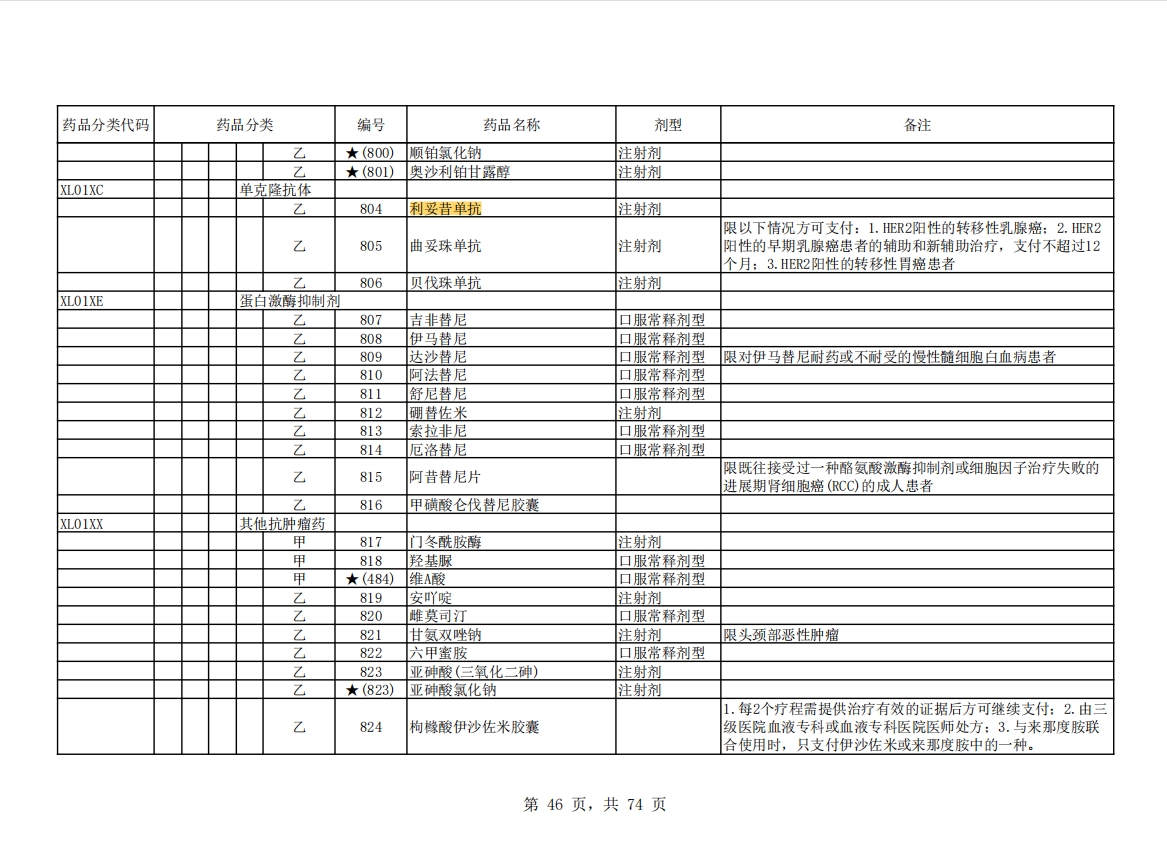 | 药品分类代码 | 药品分类 | 编号 | 药品名称 | 剂型 | 备注 |
|---|---|---|---|---|---|
| | 乙 | ★(800) | 顺铂氯化钠 | 注射剂 | |
| | 乙 | ★(801) | 奥沙利铂甘露醇 | 注射剂 | |
| XL01XC | 单克隆抗体 | | | | |
| | 乙 | 804 | 利妥昔单抗 | 注射剂 | |
| | 乙 | 805 | 曲妥珠单抗 | 注射剂 | 限以下情况方可支付：1.HER2阳性的转移性乳腺癌；2.HER2阳性的早期乳腺癌患者的辅助和新辅助治疗，支付不超过12个月；3.HER2阳性的转移性胃癌患者 |
| | 乙 | 806 | 贝伐珠单抗 | 注射剂 | |
| XL01XE | 蛋白激酶抑制剂 | | | | |
| | 乙 | 807 | 吉非替尼 | 口服常释剂型 | |
| | 乙 | 808 | 伊马替尼 | 口服常释剂型 | |
| | 乙 | 809 | 达沙替尼 | 口服常释剂型 | 限对伊马替尼耐药或不耐受的慢性髓细胞白血病患者 |
| | 乙 | 810 | 阿法替尼 | 口服常释剂型 | |
| | 乙 | 811 | 舒尼替尼 | 口服常释剂型 | |
| | 乙 | 812 | 硼替佐米 | 注射剂 | |
| | 乙 | 813 | 索拉非尼 | 口服常释剂型 | |
| | 乙 | 814 | 厄洛替尼 | 口服常释剂型 | |
| | 乙 | 815 | 阿昔替尼片 | | 限既往接受过一种酪氨酸激酶抑制剂或细胞因子治疗失败的进展期肾细胞癌(RCC)的成人患者 |
| | 乙 | 816 | 甲磺酸仑伐替尼胶囊 | | |
| XL01XX | 其他抗肿瘤药 | | | | |
| | 甲 | 817 | 门冬酰胺酶 | 注射剂 | |
| | 甲 | 818 | 羟基脲 | 口服常释剂型 | |
| | 甲 | ★(484) | 维A酸 | 口服常释剂型 | |
| | 乙 | 819 | 安吖啶 | 注射剂 | |
| | 乙 | 820 | 雌莫司汀 | 口服常释剂型 | |
| | 乙 | 821 | 甘氨双唑钠 | 注射剂 | 限头颈部恶性肿瘤 |
| | 乙 | 822 | 六甲蜜胺 | 口服常释剂型 | |
| | 乙 | 823 | 亚砷酸(三氧化二砷) | 注射剂 | |
| | 乙 | ★(823) | 亚砷酸氯化钠 | 注射剂 | |
| | 乙 | 824 | 枸橼酸伊沙佐米胶囊 | | 1.每2个疗程需提供治疗有效的证据后方可继续支付；2.由三级医院血液专科或血液专科医院医师处方；3.与来那度胺联合使用时，只支付伊沙佐米或来那度胺中的一种。 |

第 46 页，共 74 页